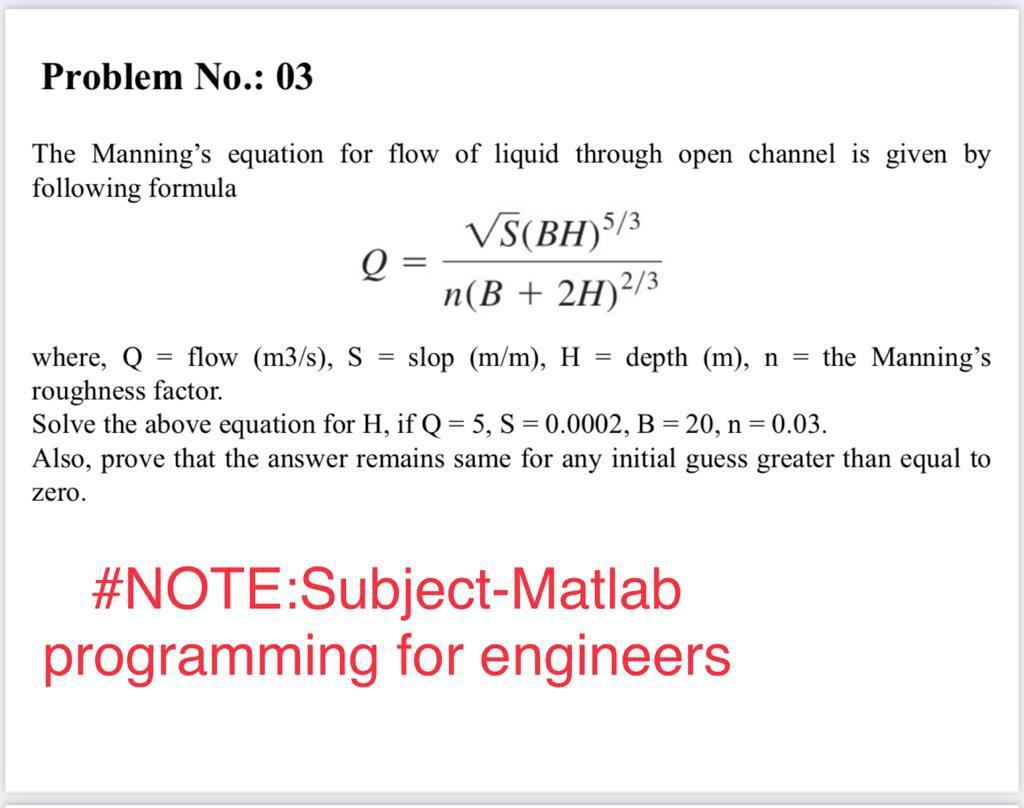 Problem No.: 03

The Manning's equation for flow of liquid through open channel is given by following formula

$$Q = \frac{\sqrt{S}(BH)^{5/3}}{n(B + 2H)^{2/3}}$$

where, Q = flow (m3/s), S = slop (m/m), H = depth (m), n = the Manning's roughness factor.
Solve the above equation for H, if Q = 5, S = 0.0002, B = 20, n = 0.03.
Also, prove that the answer remains same for any initial guess greater than equal to zero.

#NOTE:Subject-Matlab programming for engineers